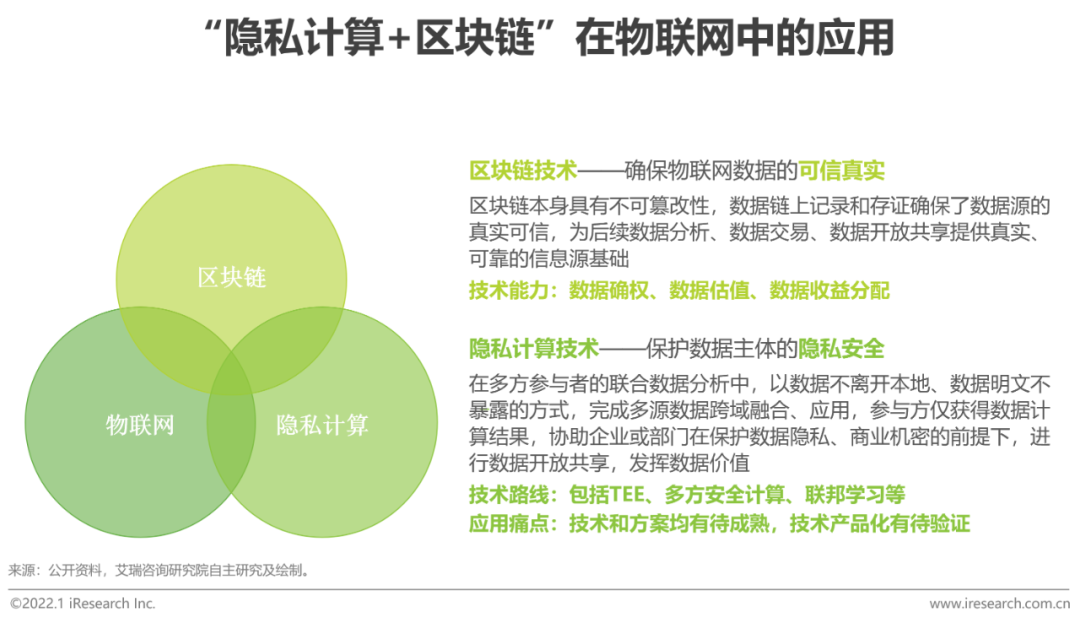 “隐私计算+区块链”在物联网中的应用

区块链

物联网

隐私计算

区块链技术——确保物联网数据的可信真实

区块链本身具有不可篡改性，数据链上记录和存证确保了数据源的真实可信，为后续数据分析、数据交易、数据开放共享提供真实、可靠的信息源基础

技术能力：数据确权、数据估值、数据收益分配

隐私计算技术——保护数据主体的隐私安全

在多方参与者的联合数据分析中，以数据不离开本地、数据明文不暴露的方式，完成多源数据跨域融合、应用，参与方仅获得数据计算结果，协助企业或部门在保护数据隐私、商业机密的前提下，进行数据开放共享，发挥数据价值

技术路线：包括TEE、多方安全计算、联邦学习等

应用痛点：技术和方案均有待成熟，技术产品化有待验证

来源：公开资料，艾瑞咨询研究院自主研究及绘制。

©2022.1 iResearch Inc.

www.iresearch.com.cn